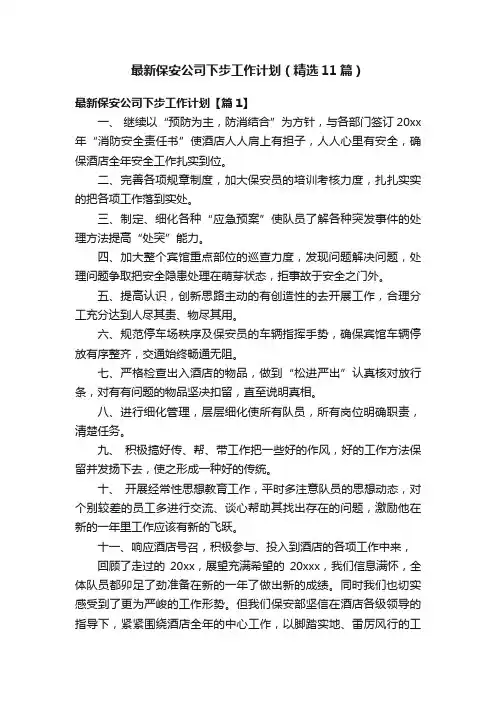 最新保安公司下步工作计划（精选11篇）

最新保安公司下步工作计划【篇1】

一、继续以“预防为主，防消结合”为方针，与各部门签订20xx年“消防安全责任书”使酒店人人肩上有担子，人人心里有安全，确保酒店全年安全工作扎实到位。

二、完善各项规章制度，加大保安员的培训考核力度，扎扎实实的把各项工作落到实处。

三、制定、细化各种“应急预案”使队员了解各种突发事件的处理方法提高“处突”能力。

四、加大整个宾馆重点部位的巡查力度，发现问题解决问题，处理问题争取把安全隐患处理在萌芽状态，拒事故于安全之门外。

五、提高认识，创新思路主动的有创造性的去开展工作，合理分工充分达到人尽其责、物尽其用。

六、规范停车场秩序及保安员的车辆指挥手势，确保宾馆车辆停放有序整齐，交通始终畅通无阻。

七、严格检查出入酒店的物品，做到“松进严出”认真核对放行条，对有有问题的物品坚决扣留，直至说明真相。

八、进行细化管理，层层细化使所有队员，所有岗位明确职责，清楚任务。

九、积极搞好传、帮、带工作把一些好的作风，好的工作方法保留并发扬下去，使之形成一种好的传统。

十、开展经常性思想教育工作，平时多注意队员的思想动态，对个别较差的员工多进行交流、谈心帮助其找出存在的问题，激励他在新的一年里工作应该有新的飞跃。

十一、响应酒店号召，积极参与、投入到酒店的各项工作中来，

回顾了走过的20xx，展望充满希望的20xxx，我们信息满怀，全体队员都卯足了劲准备在新的一年了做出新的成绩。同时我们也切实感受到了更为严峻的工作形势。但我们保安部坚信在酒店各级领导的指导下，紧紧围绕酒店全年的中心工作，以脚踏实地、雷厉风行的工